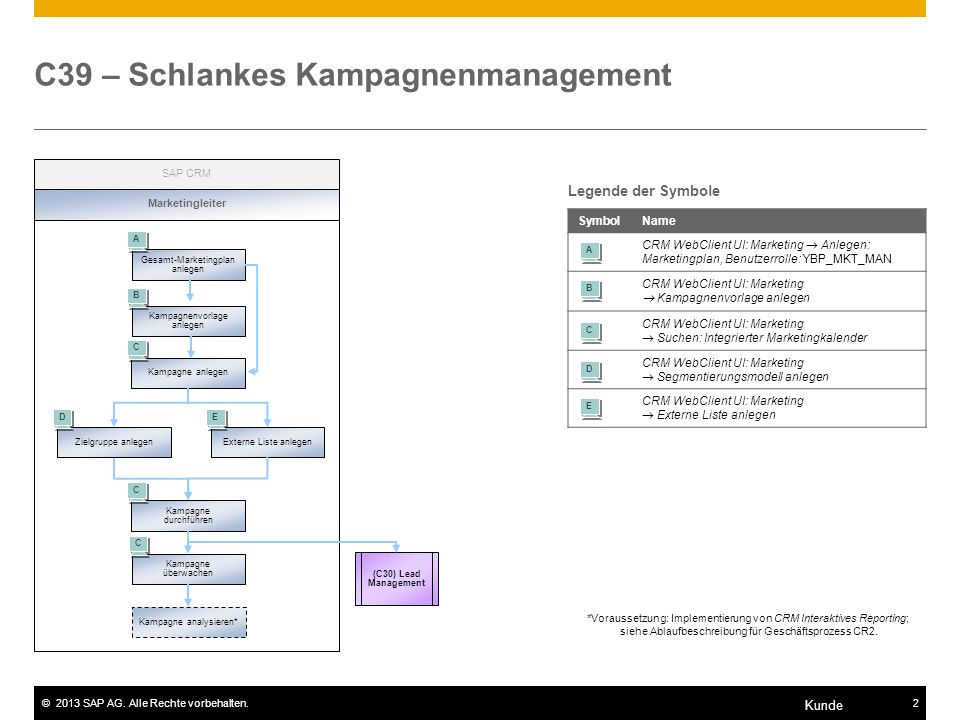 C39 – Schlankes Kampagnenmanagement

SAP CRM

Marketingleiter

A
Gesamt-Marketingplan anlegen

B
Kampagnenvorlage anlegen

C
Kampagne anlegen

D
Zielgruppe anlegen

E
Externe Liste anlegen

C
Kampagne durchführen

C
Kampagne überwachen

Kampagne analysieren*

(C30) Lead Management

Legende der Symbole

| Symbol | Name |
|---|---|
| A | CRM WebClient UI: Marketing → Anlegen: Marketingplan, Benutzerrolle: YBP_MKT_MAN |
| B | CRM WebClient UI: Marketing → Kampagnenvorlage anlegen |
| C | CRM WebClient UI: Marketing → Suchen: Integrierter Marketingkalender |
| D | CRM WebClient UI: Marketing → Segmentierungsmodell anlegen |
| E | CRM WebClient UI: Marketing → Externe Liste anlegen |

*Voraussetzung: Implementierung von CRM Interaktives Reporting; siehe Ablaufbeschreibung für Geschäftsprozess CR2.

© 2013 SAP AG. Alle Rechte vorbehalten.

Kunde

2